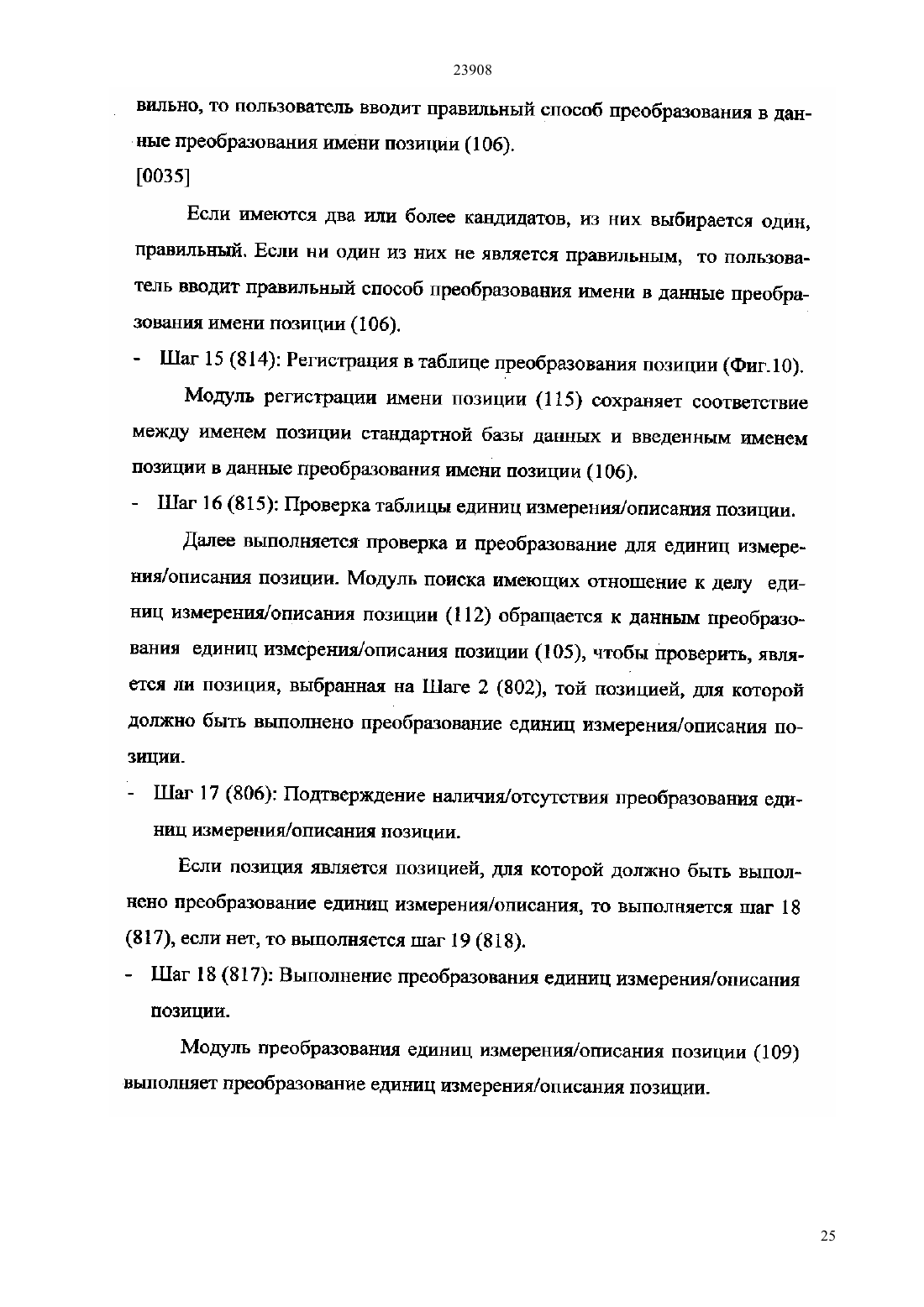 23908

вильно, то пользователь вводит правильный способ преобразования в данные преобразования имени позиции (106).

[0035]

Если имеются два или более кандидатов, из них выбирается один, правильный. Если ни один из них не является правильным, то пользователь вводит правильный способ преобразования имени в данные преобразования имени позиции (106).

- Шаг 15 (814): Регистрация в таблице преобразования позиции (Фиг.10).

Модуль регистрации имени позиции (115) сохраняет соответствие между именем позиции стандартной базы данных и введенным именем позиции в данные преобразования имени позиции (106).

- Шаг 16 (815): Проверка таблицы единиц измерения/описания позиции.

Далее выполняется проверка и преобразование для единиц измерения/описания позиции. Модуль поиска имеющих отношение к делу единиц измерения/описания позиции (112) обращается к данным преобразования единиц измерения/описания позиции (105), чтобы проверить, является ли позиция, выбранная на Шаге 2 (802), той позицией, для которой должно быть выполнено преобразование единиц измерения/описания позиции.

- Шаг 17 (806): Подтверждение наличия/отсутствия преобразования единиц измерения/описания позиции.

Если позиция является позицией, для которой должно быть выполнено преобразование единиц измерения/описания, то выполняется шаг 18 (817), если нет, то выполняется шаг 19 (818).

- Шаг 18 (817): Выполнение преобразования единиц измерения/описания позиции.

Модуль преобразования единиц измерения/описания позиции (109) выполняет преобразование единиц измерения/описания позиции.

25